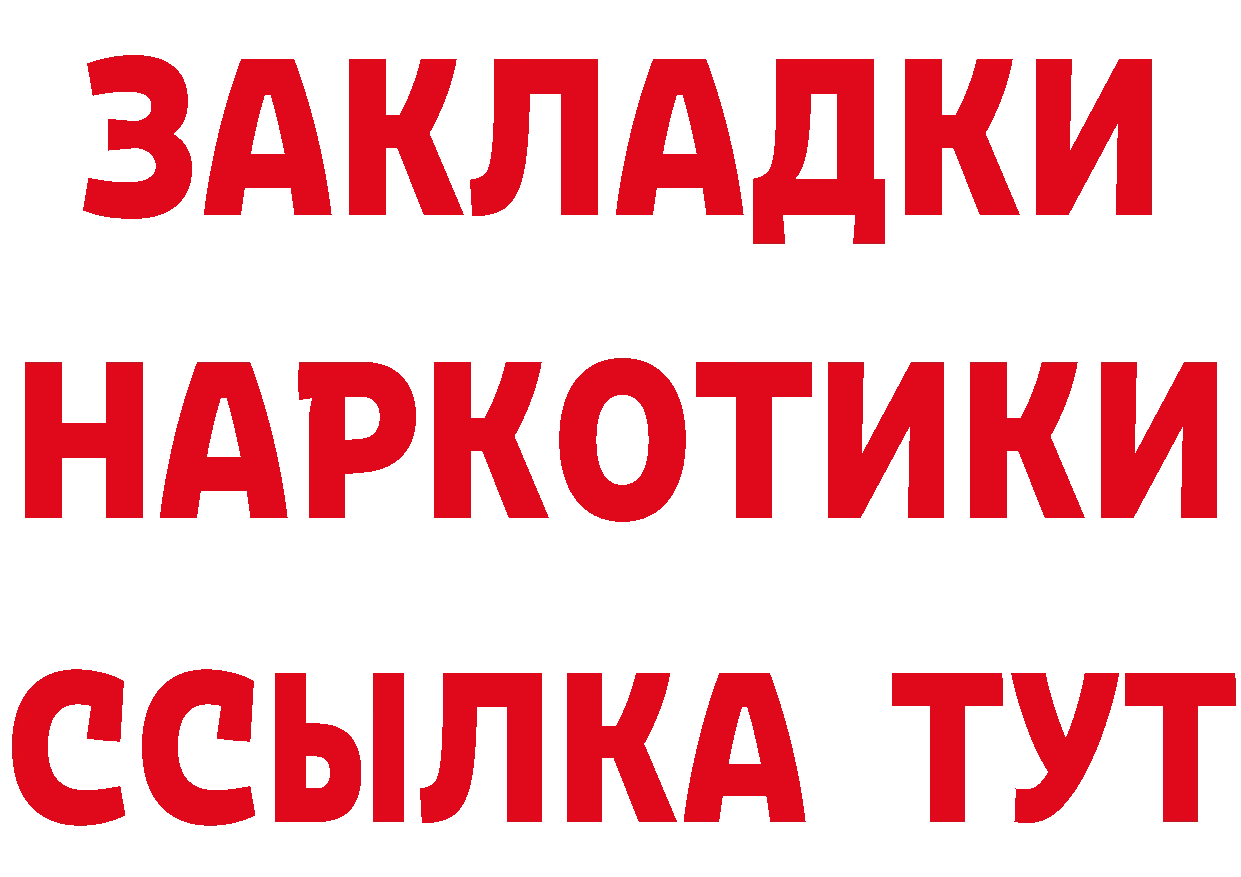 ЗАКЛАДКИ НАРКОТИКИ ССЫЛКА ТУТ